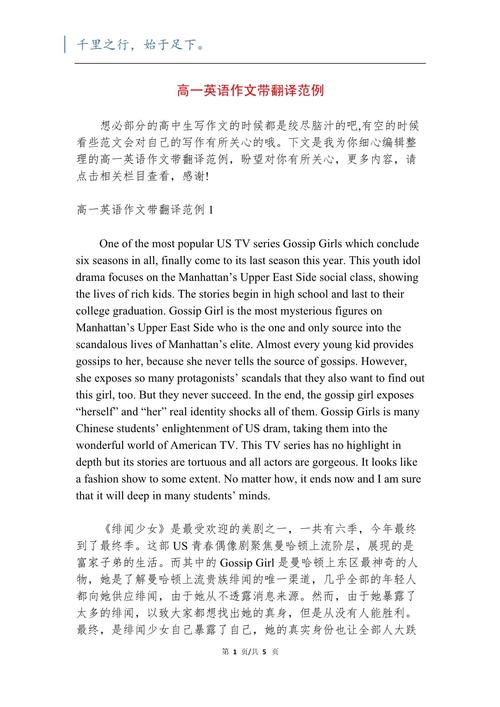 千里之行，始于足下。

高一英语作文带翻译范例

想必部分的高中生写作文的时候都是绞尽脑汁的吧,有空的时候看些范文会对自己的写作有所关心的哦。下文是我为你细心编辑整理的高一英语作文带翻译范例，盼望对你有所关心，更多内容，请点击相关栏目查看，感谢!

高一英语作文带翻译范例 1

One of the most popular US TV series Gossip Girls which conclude six seasons in all, finally come to its last season this year. This youth idol drama focuses on the Manhattan's Upper East Side social class, showing the lives of rich kids. The stories begin in high school and last to their college graduation. Gossip Girl is the most mysterious figures on Manhattan's Upper East Side who is the one and only source into the scandalous lives of Manhattan's elite. Almost every young kid provides gossips to her, because she never tells the source of gossips. However, she exposes so many protagonists' scandals that they also want to find out this girl, too. But they never succeed. In the end, the gossip girl exposes "herself" and "her" real identity shocks all of them. Gossip Girls is many Chinese students' enlightenment of US dram, taking them into the wonderful world of American TV. This TV series has no highlight in depth but its stories are tortuous and all actors are gorgeous. It looks like a fashion show to some extent. No matter how, it ends now and I am sure that it will deep in many students' minds.

《绯闻少女》是最受欢迎的美剧之一，一共有六季，今年最终到了最终季。这部 US 青春偶像剧聚焦曼哈顿上流阶层，展现的是富家子弟的生活。而其中的 Gossip Girl 是曼哈顿上东区最神奇的人物，她是了解曼哈顿上流贵族绯闻的唯一渠道，几乎全部的年轻人都向她供应绯闻，由于她从不透露消息来源。然而，由于她暴露了太多的绯闻，以致大家都想找出她的真身，但是从没有人能胜利。最终，是绯闻少女自己暴露了自己，她的真实身份也让全部人大跌

第 1 页/共 5 页